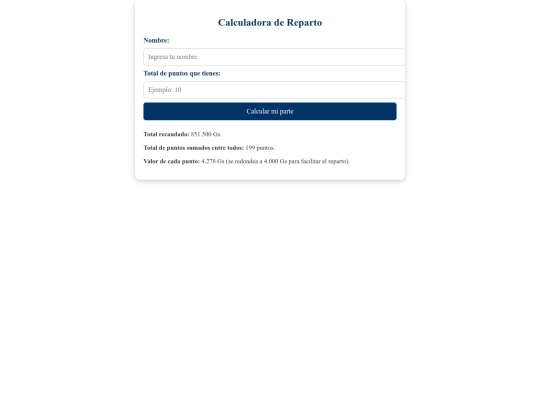 Calculadora de Reparto

Nombre:

Ingresa tu nombre

Total de puntos que tienes:

Ejemplo: 10

Calcular mi parte

Total recaudado: 851.500 Gs.

Total de puntos sumados entre todos: 199 puntos.

Valor de cada punto: 4.278 Gs (se redondea a 4.000 Gs para facilitar el reparto).